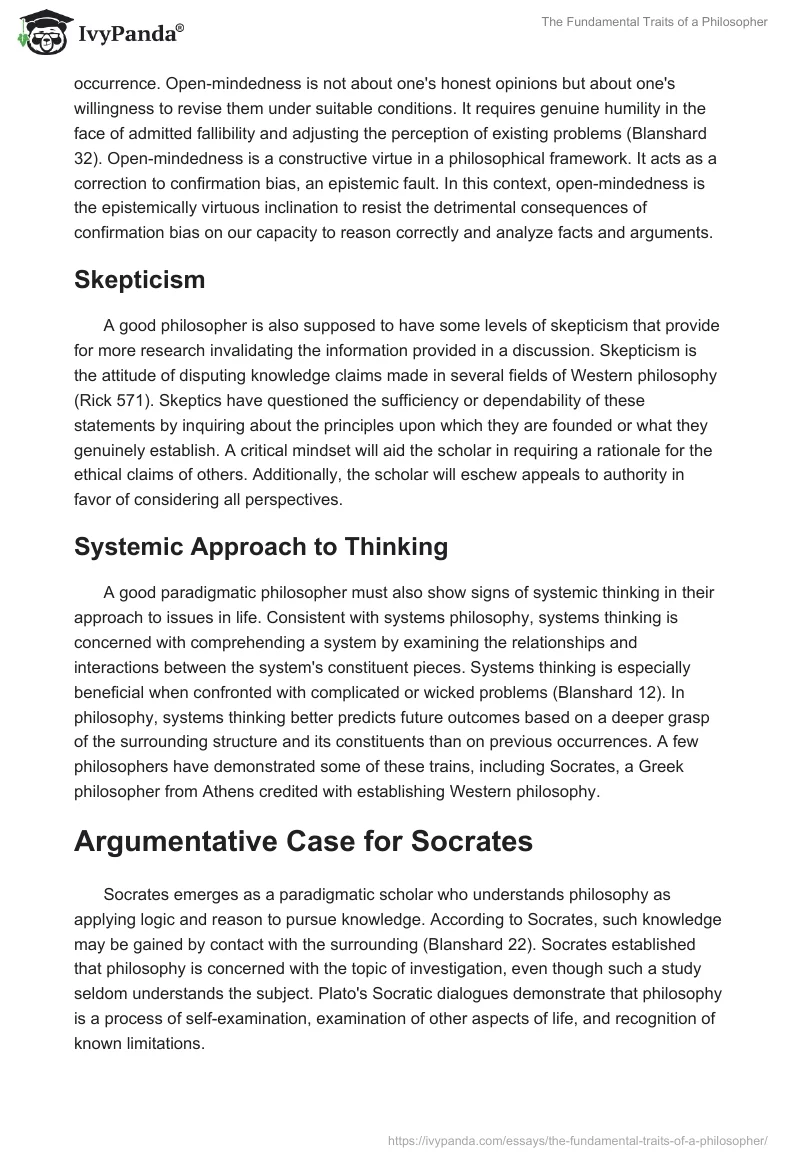 IvyPanda®

The Fundamental Traits of a Philosopher

occurrence. Open-mindedness is not about one's honest opinions but about one's willingness to revise them under suitable conditions. It requires genuine humility in the face of admitted fallibility and adjusting the perception of existing problems (Blanshard 32). Open-mindedness is a constructive virtue in a philosophical framework. It acts as a correction to confirmation bias, an epistemic fault. In this context, open-mindedness is the epistemically virtuous inclination to resist the detrimental consequences of confirmation bias on our capacity to reason correctly and analyze facts and arguments.

Skepticism

A good philosopher is also supposed to have some levels of skepticism that provide for more research invalidating the information provided in a discussion. Skepticism is the attitude of disputing knowledge claims made in several fields of Western philosophy (Rick 571). Skeptics have questioned the sufficiency or dependability of these statements by inquiring about the principles upon which they are founded or what they genuinely establish. A critical mindset will aid the scholar in requiring a rationale for the ethical claims of others. Additionally, the scholar will eschew appeals to authority in favor of considering all perspectives.

Systemic Approach to Thinking

A good paradigmatic philosopher must also show signs of systemic thinking in their approach to issues in life. Consistent with systems philosophy, systems thinking is concerned with comprehending a system by examining the relationships and interactions between the system's constituent pieces. Systems thinking is especially beneficial when confronted with complicated or wicked problems (Blanshard 12). In philosophy, systems thinking better predicts future outcomes based on a deeper grasp of the surrounding structure and its constituents than on previous occurrences. A few philosophers have demonstrated some of these trains, including Socrates, a Greek philosopher from Athens credited with establishing Western philosophy.

Argumentative Case for Socrates

Socrates emerges as a paradigmatic scholar who understands philosophy as applying logic and reason to pursue knowledge. According to Socrates, such knowledge may be gained by contact with the surrounding (Blanshard 22). Socrates established that philosophy is concerned with the topic of investigation, even though such a study seldom understands the subject. Plato's Socratic dialogues demonstrate that philosophy is a process of self-examination, examination of other aspects of life, and recognition of known limitations.

https://ivypanda.com/essays/the-fundamental-traits-of-a-philosopher/